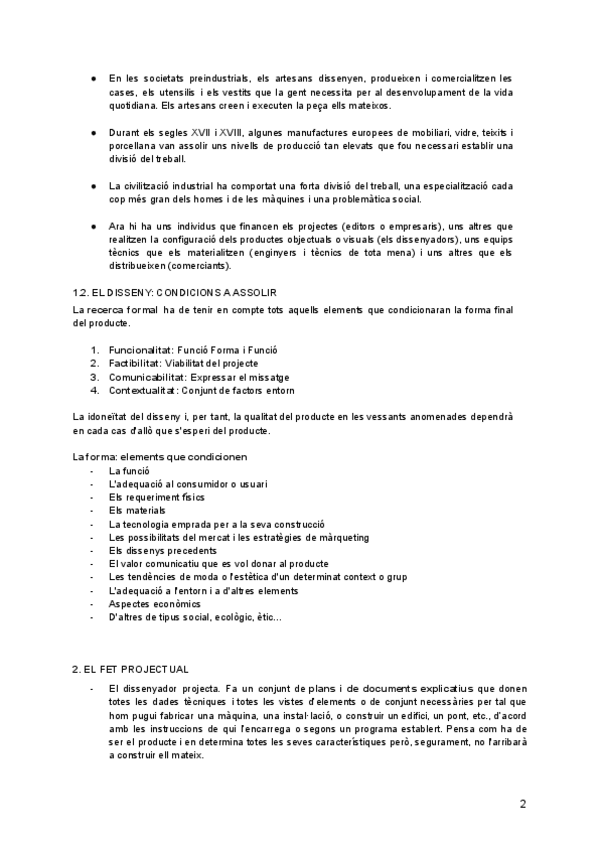 ● En les societats preindustrials, els artesans dissenyen, produeixen i comercialitzen les cases, els utensilis i els vestits que la gent necessita per al desenvolupament de la vida quotidiana. Els artesans creen i executen la peça ells mateixos.

● Durant els segles XVII i XVIII, algunes manufactures europees de mobiliari, vidre, teixits i porcellana van assolir uns nivells de producció tan elevats que fou necessari establir una divisió del treball.

● La civilització industrial ha comportat una forta divisió del treball, una especialització cada cop més gran dels homes i de les màquines i una problemàtica social.

● Ara hi ha uns individus que financen els projectes (editors o empresaris), uns altres que realitzen la configuració dels productes objectuals o visuals (els dissenyadors), uns equips tècnics que els materialitzen (enginyers i tècnics de tota mena) i uns altres que els distribueixen (comerciants).

1.2. EL DISSENY: CONDICIONS A ASSOLIR

La recerca formal ha de tenir en compte tots aquells elements que condicionaran la forma final del producte.

1. Funcionalitat: Funció Forma i Funció
2. Factibilitat: Viabilitat del projecte
3. Comunicabilitat: Expressar el missatge
4. Contextualitat: Conjunt de factors entorn

La idoneïtat del disseny i, per tant, la qualitat del producte en les vessants anomenades dependrà en cada cas d'allò que s'esperi del producte.

La forma: elements que condicionen
- La funció
- L'adequació al consumidor o usuari
- Els requeriment físics
- Els materials
- La tecnologia emprada per a la seva construcció
- Les possibilitats del mercat i les estratègies de màrqueting
- Els dissenys precedents
- El valor comunicatiu que es vol donar al producte
- Les tendències de moda o l'estètica d'un determinat context o grup
- L'adequació a l'entorn i a d'altres elements
- Aspectes econòmics
- D'altres de tipus social, ecològic, ètic...

2. EL FET PROJECTUAL

- El dissenyador projecta. Fa un conjunt de plans i de documents explicatius que donen totes les dades tècniques i totes les vistes d'elements o de conjunt necessàries per tal que hom pugui fabricar una màquina, una instal·lació, o construir un edifici, un pont, etc., d'acord amb les instruccions de qui l'encarrega o segons un programa establert. Pensa com ha de ser el producte i en determina totes les seves característiques però, segurament, no l'arribarà a construir ell mateix.

2